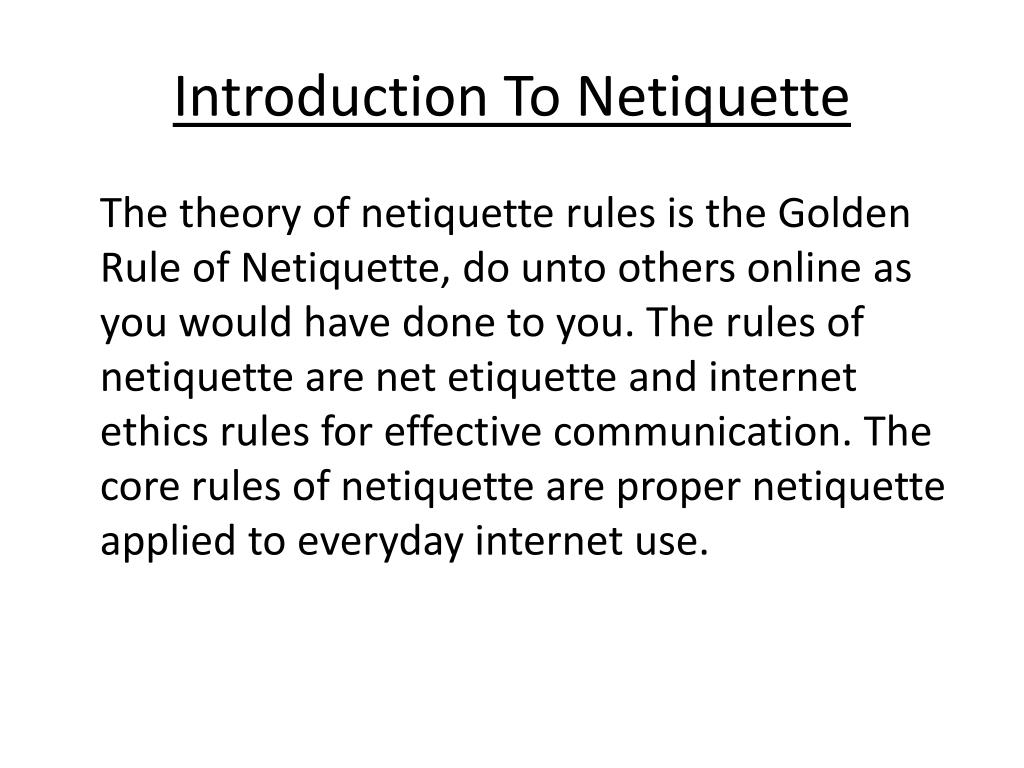 Introduction To Netiquette

The theory of netiquette rules is the Golden Rule of Netiquette, do unto others online as you would have done to you. The rules of netiquette are net etiquette and internet ethics rules for effective communication. The core rules of netiquette are proper netiquette applied to everyday internet use.